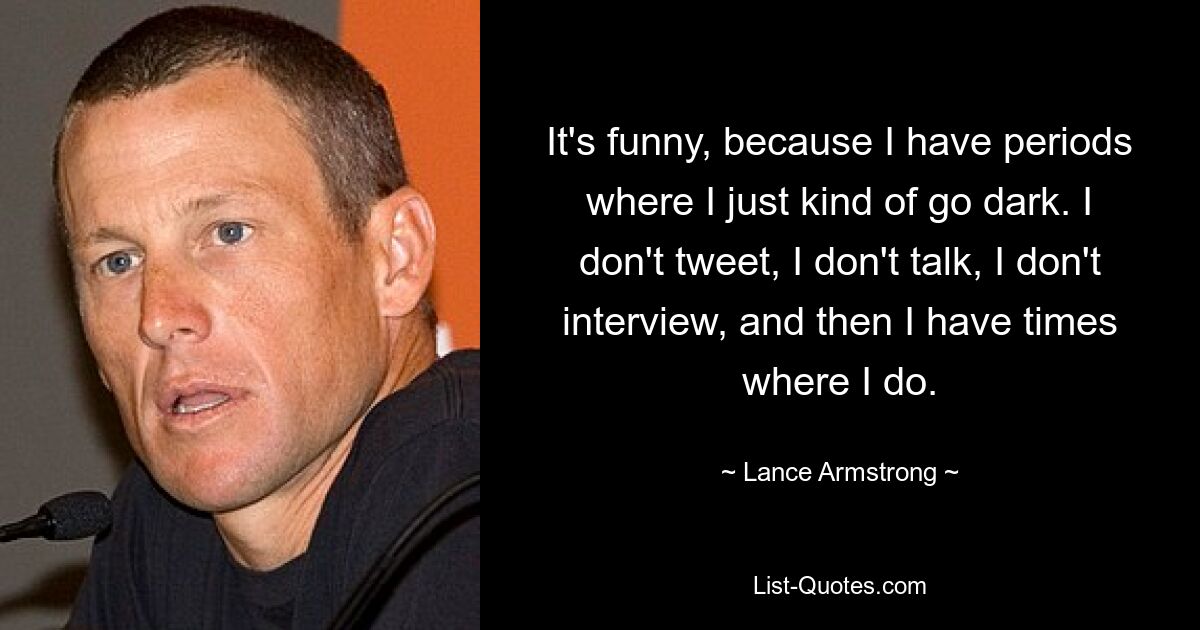 It's funny, because I have periods where I just kind of go dark. I don't tweet, I don't talk, I don't interview, and then I have times where I do.

~ Lance Armstrong ~

List-Quotes.com